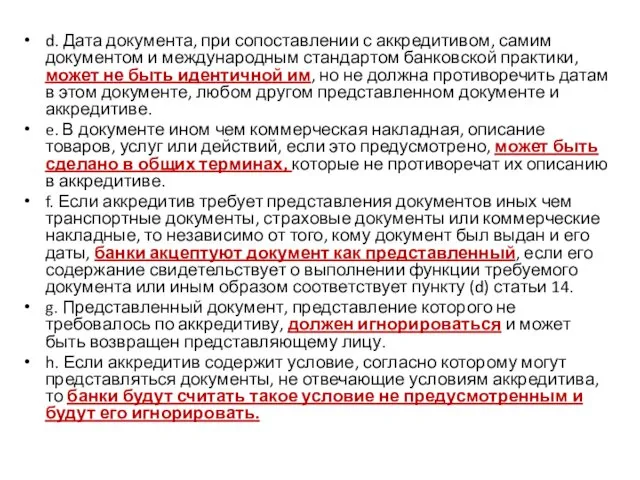 • d. Дата документа, при сопоставлении с аккредитивом, самим документом и международным стандартом банковской практики, может не быть идентичной им, но не должна противоречить датам в этом документе, любом другом представленном документе и аккредитиве.

• e. В документе ином чем коммерческая накладная, описание товаров, услуг или действий, если это предусмотрено, может быть сделано в общих терминах, которые не противоречат их описанию в аккредитиве.

• f. Если аккредитив требует представления документов иных чем транспортные документы, страховые документы или коммерческие накладные, то независимо от того, кому документ был выдан и его даты, банки акцептуют документ как представленный, если его содержание свидетельствует о выполнении функции требуемого документа или иным образом соответствует пункту (d) статьи 14.

• g. Представленный документ, представление которого не требовалось по аккредитиву, должен игнорироваться и может быть возвращен представляющему лицу.

• h. Если аккредитив содержит условие, согласно которому могут представляться документы, не отвечающие условиям аккредитива, то банки будут считать такое условие не предусмотренным и будут его игнорировать.